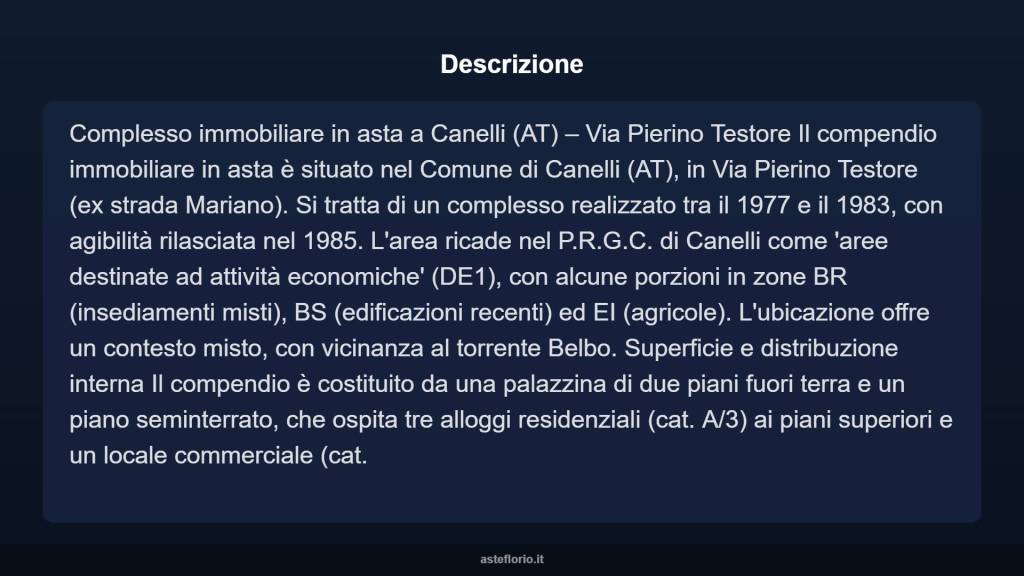 Descrizione

Complesso immobiliare in asta a Canelli (AT) – Via Pierino Testore Il compendio immobiliare in asta è situato nel Comune di Canelli (AT), in Via Pierino Testore (ex strada Mariano). Si tratta di un complesso realizzato tra il 1977 e il 1983, con agibilità rilasciata nel 1985. L'area ricade nel P.R.G.C. di Canelli come 'aree destinate ad attività economiche' (DE1), con alcune porzioni in zone BR (insediamenti misti), BS (edificazioni recenti) ed EI (agricole). L'ubicazione offre un contesto misto, con vicinanza al torrente Belbo. Superficie e distribuzione interna Il compendio è costituito da una palazzina di due piani fuori terra e un piano seminterrato, che ospita tre alloggi residenziali (cat. A/3) ai piani superiori e un locale commerciale (cat.

asteflorio.it